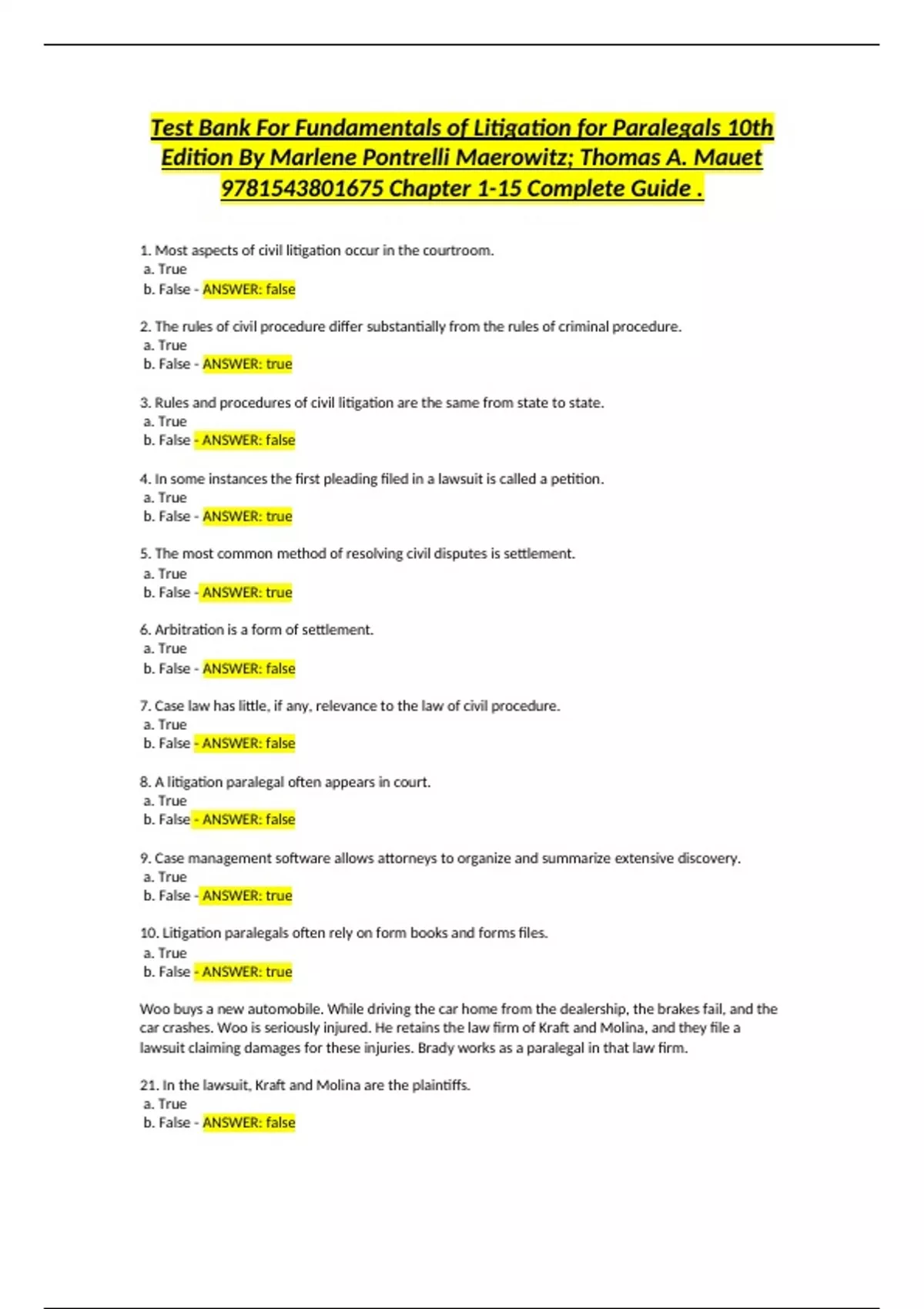 Test Bank For Fundamentals of Litigation for Paralegals 10th Edition By Marlene Pontrelli Maerowitz; Thomas A. Mauet 9781543801675 Chapter 1-15 Complete Guide .

1. Most aspects of civil litigation occur in the courtroom.
a. True
b. False - ANSWER: false

2. The rules of civil procedure differ substantially from the rules of criminal procedure.
a. True
b. False - ANSWER: true

3. Rules and procedures of civil litigation are the same from state to state.
a. True
b. False - ANSWER: false

4. In some instances the first pleading filed in a lawsuit is called a petition.
a. True
b. False - ANSWER: true

5. The most common method of resolving civil disputes is settlement.
a. True
b. False - ANSWER: true

6. Arbitration is a form of settlement.
a. True
b. False - ANSWER: false

7. Case law has little, if any, relevance to the law of civil procedure.
a. True
b. False - ANSWER: false

8. A litigation paralegal often appears in court.
a. True
b. False - ANSWER: false

9. Case management software allows attorneys to organize and summarize extensive discovery.
a. True
b. False - ANSWER: true

10. Litigation paralegals often rely on form books and forms files.
a. True
b. False - ANSWER: true

Woo buys a new automobile. While driving the car home from the dealership, the brakes fail, and the car crashes. Woo is seriously injured. He retains the law firm of Kraft and Molina, and they file a lawsuit claiming damages for these injuries. Brady works as a paralegal in that law firm.

21. In the lawsuit, Kraft and Molina are the plaintiffs.
a. True
b. False - ANSWER: false